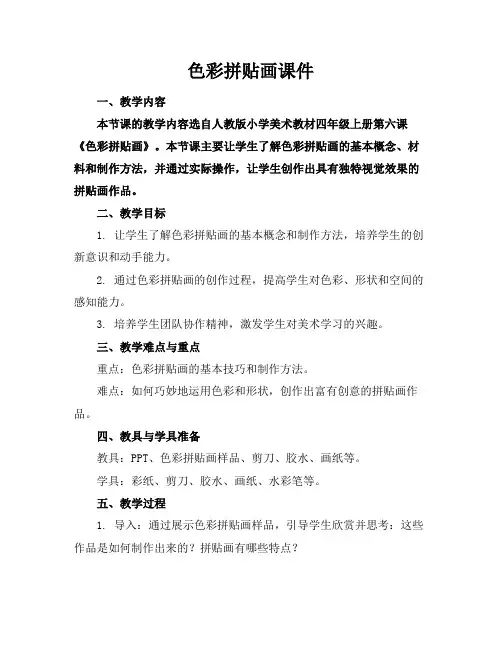 色彩拼贴画课件

一、教学内容

本节课的教学内容选自人教版小学美术教材四年级上册第六课《色彩拼贴画》。本节课主要让学生了解色彩拼贴画的基本概念、材料和制作方法，并通过实际操作，让学生创作出具有独特视觉效果的拼贴画作品。

二、教学目标

1. 让学生了解色彩拼贴画的基本概念和制作方法，培养学生的创新意识和动手能力。

2. 通过色彩拼贴画的创作过程，提高学生对色彩、形状和空间的感知能力。

3. 培养学生团队协作精神，激发学生对美术学习的兴趣。

三、教学难点与重点

重点：色彩拼贴画的基本技巧和制作方法。

难点：如何巧妙地运用色彩和形状，创作出富有创意的拼贴画作品。

四、教具与学具准备

教具：PPT、色彩拼贴画样品、剪刀、胶水、画纸等。

学具：彩纸、剪刀、胶水、画纸、水彩笔等。

五、教学过程

1. 导入：通过展示色彩拼贴画样品，引导学生欣赏并思考：这些作品是如何制作出来的？拼贴画有哪些特点？